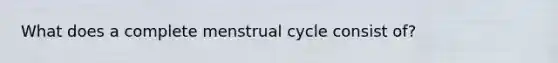 What does a complete menstrual cycle consist of?